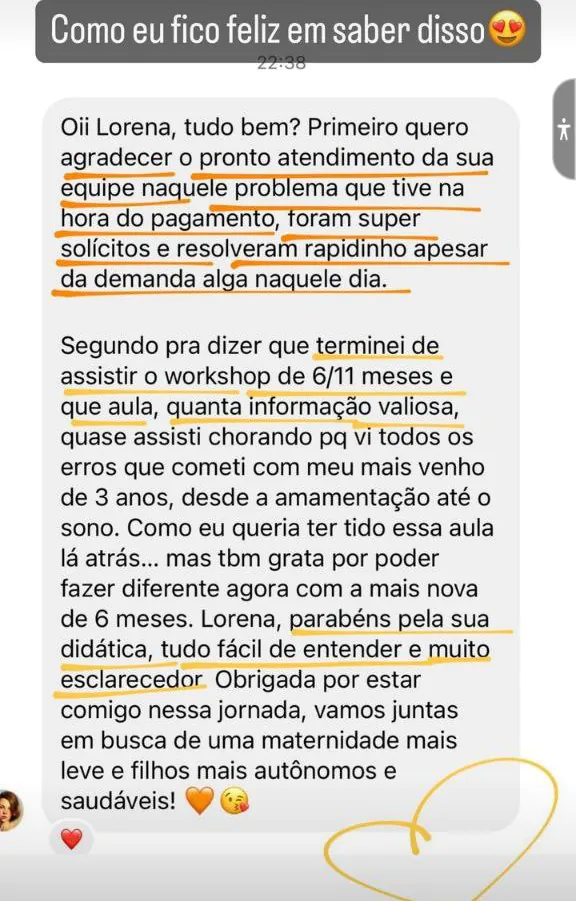 Como eu fico feliz em saber disso😍

22:38

Oii Lorena, tudo bem? Primeiro quero agradecer o pronto atendimento da sua equipe naquele problema que tive na hora do pagamento, foram super solícitos e resolveram rapidinho apesar da demanda alga naquele dia.

Segundo pra dizer que terminei de assistir o workshop de 6/11 meses e que aula, quanta informação valiosa, quase assisti chorando pq vi todos os erros que cometi com meu mais venho de 3 anos, desde a amamentação até o sono. Como eu queria ter tido essa aula lá atrás... mas tbm grata por poder fazer diferente agora com a mais nova de 6 meses. Lorena, parabéns pela sua didática, tudo fácil de entender e muito esclarecedor. Obrigada por estar comigo nessa jornada, vamos juntas em busca de uma maternidade mais leve e filhos mais autônomos e saudáveis! 🧡😘

❤️